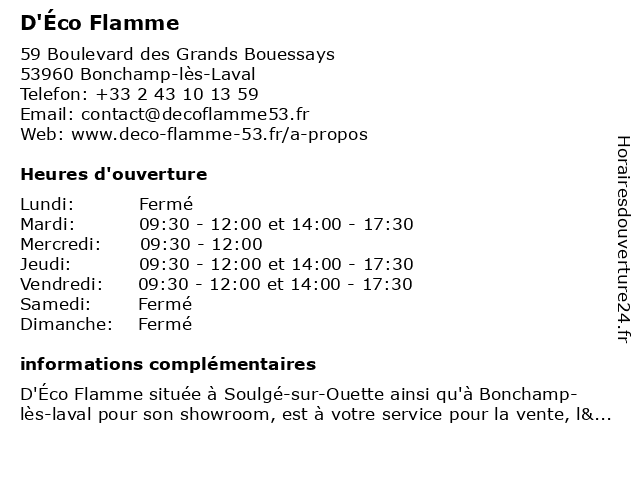 D'Éco Flamme

59 Boulevard des Grands Bouessays
53960 Bonchamp-lès-Laval
Telefon: +33 2 43 10 13 59
Email: contact@decoflamme53.fr
Web: www.deco-flamme-53.fr/a-propos

Heures d'ouverture

| | |
|---|---|
| Lundi: | Fermé |
| Mardi: | 09:30 - 12:00 et 14:00 - 17:30 |
| Mercredi: | 09:30 - 12:00 |
| Jeudi: | 09:30 - 12:00 et 14:00 - 17:30 |
| Vendredi: | 09:30 - 12:00 et 14:00 - 17:30 |
| Samedi: | Fermé |
| Dimanche: | Fermé |

informations complémentaires

D'Éco Flamme située à Soulgé-sur-Ouette ainsi qu'à Bonchamp-lès-laval pour son showroom, est à votre service pour la vente, l&...

Horairesdouverture24.fr